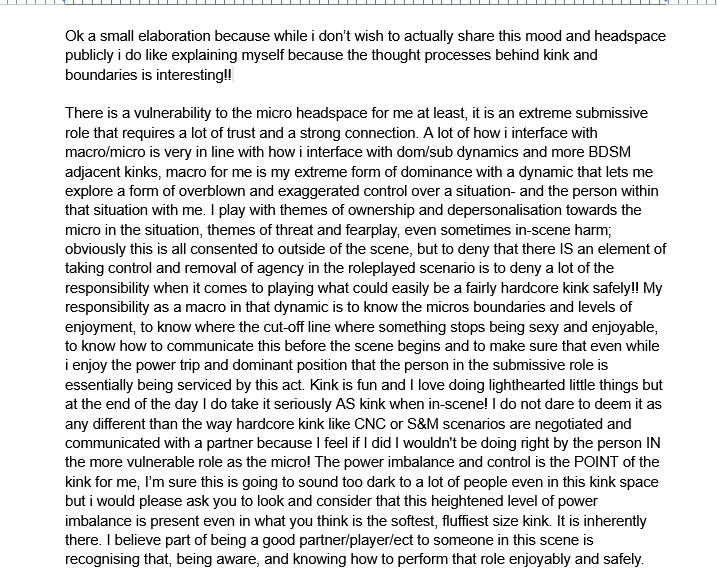 Ok a small elaboration because while i don't wish to actually share this mood and headspace publicly i do like explaining myself because the thought processes behind kink and boundaries is interesting!!

There is a vulnerability to the micro headspace for me at least, it is an extreme submissive role that requires a lot of trust and a strong connection. A lot of how i interface with macro/micro is very in line with how i interface with dom/sub dynamics and more BDSM adjacent kinks, macro for me is my extreme form of dominance with a dynamic that lets me explore a form of overblown and exaggerated control over a situation- and the person within that situation with me. I play with themes of ownership and depersonalisation towards the micro in the situation, themes of threat and fearplay, even sometimes in-scene harm; obviously this is all consented to outside of the scene, but to deny that there IS an element of taking control and removal of agency in the roleplayed scenario is to deny a lot of the responsibility when it comes to playing what could easily be a fairly hardcore kink safely!! My responsibility as a macro in that dynamic is to know the micros boundaries and levels of enjoyment, to know where the cut-off line where something stops being sexy and enjoyable, to know how to communicate this before the scene begins and to make sure that even while i enjoy the power trip and dominant position that the person in the submissive role is essentially being serviced by this act. Kink is fun and I love doing lighthearted little things but at the end of the day I do take it seriously AS kink when in-scene! I do not dare to deem it as any different than the way hardcore kink like CNC or S&M scenarios are negotiated and communicated with a partner because I feel if I did I wouldn't be doing right by the person IN the more vulnerable role as the micro! The power imbalance and control is the POINT of the kink for me, I'm sure this is going to sound too dark to a lot of people even in this kink space but i would please ask you to look and consider that this heightened level of power imbalance is present even in what you think is the softest, fluffiest size kink. It is inherently there. I believe part of being a good partner/player/ect to someone in this scene is recognising that, being aware, and knowing how to perform that role enjoyably and safely.